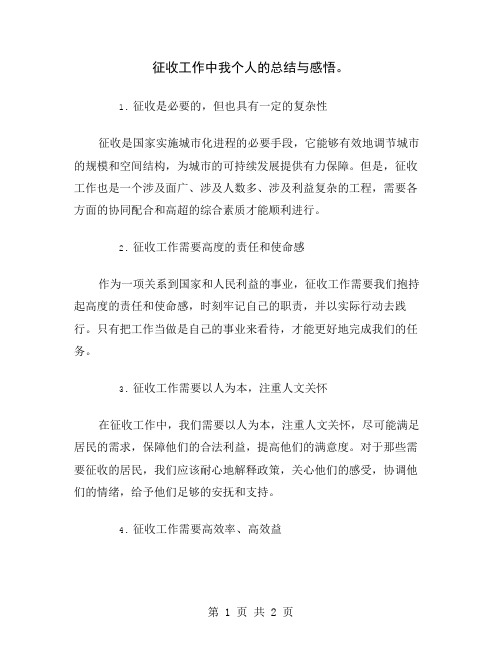 征收工作中我个人的总结与感悟。

1. 征收是必要的，但也具有一定的复杂性

征收是国家实施城市化进程的必要手段，它能够有效地调节城市的规模和空间结构，为城市的可持续发展提供有力保障。但是，征收工作也是一个涉及面广、涉及人数多、涉及利益复杂的工程，需要各方面的协同配合和高超的综合素质才能顺利进行。

2. 征收工作需要高度的责任和使命感

作为一项关系到国家和人民利益的事业，征收工作需要我们抱持起高度的责任和使命感，时刻牢记自己的职责，并以实际行动去践行。只有把工作当做是自己的事业来看待，才能更好地完成我们的任务。

3. 征收工作需要以人为本，注重人文关怀

在征收工作中，我们需要以人为本，注重人文关怀，尽可能满足居民的需求，保障他们的合法利益，提高他们的满意度。对于那些需要征收的居民，我们应该耐心地解释政策，关心他们的感受，协调他们的情绪，给予他们足够的安抚和支持。

4. 征收工作需要高效率、高效益

第 1 页 共 2 页